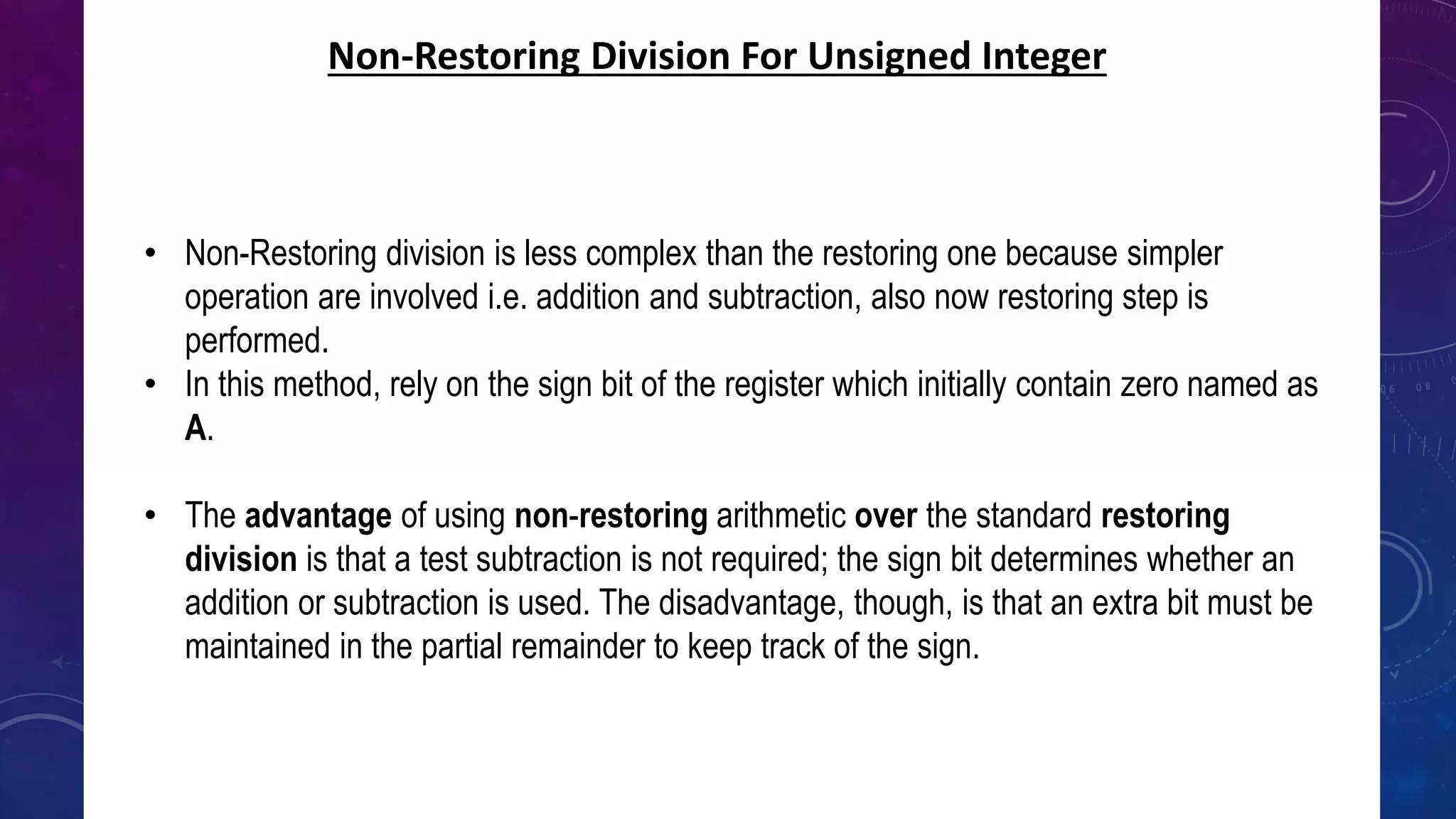 Non-Restoring Division For Unsigned Integer

• Non-Restoring division is less complex than the restoring one because simpler operation are involved i.e. addition and subtraction, also now restoring step is performed.
• In this method, rely on the sign bit of the register which initially contain zero named as A.

• The advantage of using non-restoring arithmetic over the standard restoring division is that a test subtraction is not required; the sign bit determines whether an addition or subtraction is used. The disadvantage, though, is that an extra bit must be maintained in the partial remainder to keep track of the sign.